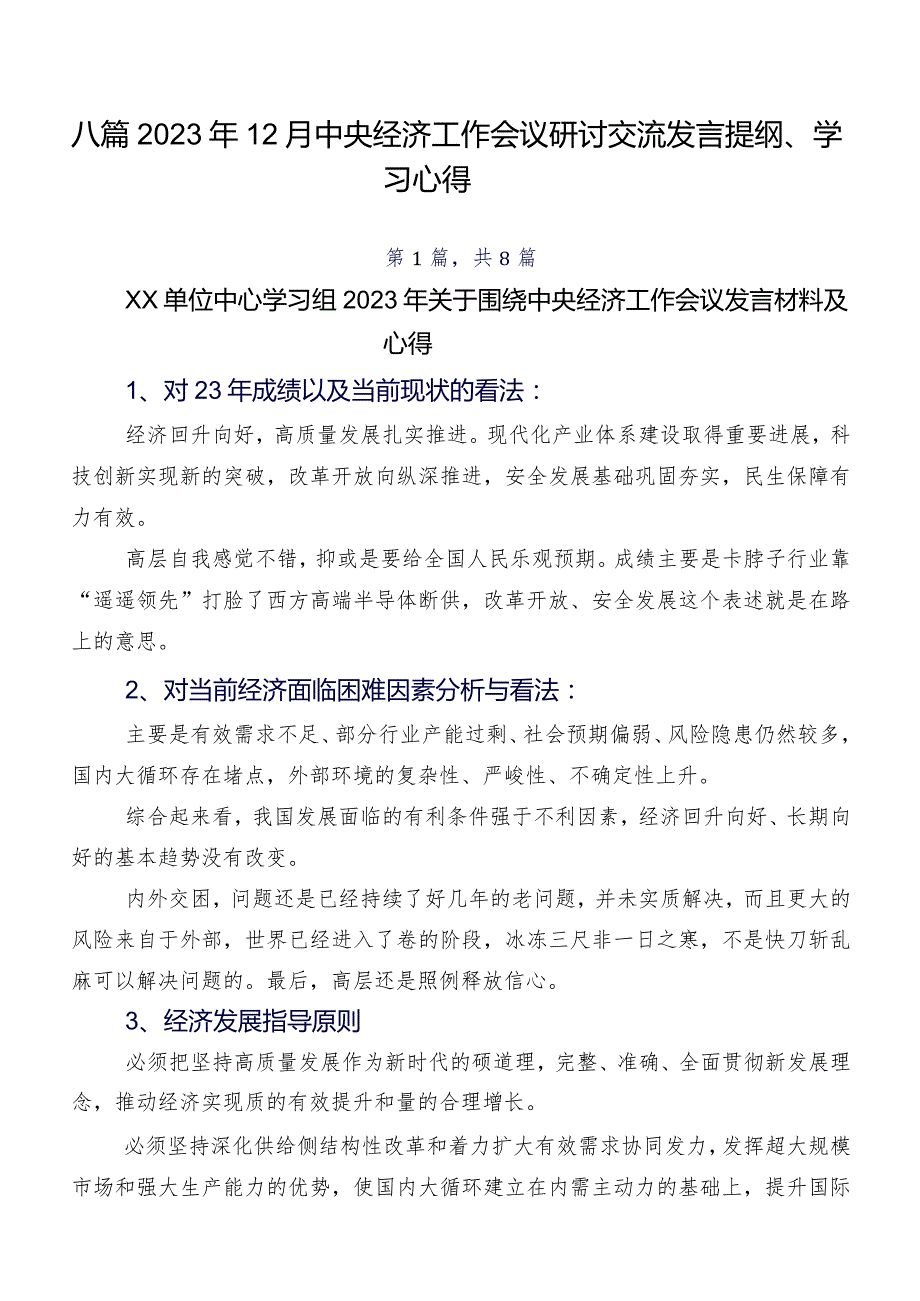 八篇2023年12月中央经济工作会议研讨交流发言提纲、学习心得

第1篇，共8篇

XX单位中心学习组2023年关于围绕中央经济工作会议发言材料及心得

1、对23年成绩以及当前现状的看法：

经济回升向好，高质量发展扎实推进。现代化产业体系建设取得重要进展，科技创新实现新的突破，改革开放向纵深推进，安全发展基础巩固夯实，民生保障有力有效。

高层自我感觉不错，抑或是要给全国人民乐观预期。成绩主要是卡脖子行业靠“遥遥领先”打脸了西方高端半导体断供，改革开放、安全发展这个表述就是在路上的意思。

2、对当前经济面临困难因素分析与看法：

主要是有效需求不足、部分行业产能过剩、社会预期偏弱、风险隐患仍然较多，国内大循环存在堵点，外部环境的复杂性、严峻性、不确定性上升。

综合起来看，我国发展面临的有利条件强于不利因素，经济回升向好、长期向好的基本趋势没有改变。

内外交困，问题还是已经持续了好几年的老问题，并未实质解决，而且更大的风险来自于外部，世界已经进入了卷的阶段，冰冻三尺非一日之寒，不是快刀斩乱麻可以解决问题的。最后，高层还是照例释放信心。

3、经济发展指导原则

必须把坚持高质量发展作为新时代的硬道理，完整、准确、全面贯彻新发展理念，推动经济实现质的有效提升和量的合理增长。

必须坚持深化供给侧结构性改革和着力扩大有效需求协同发力，发挥超大规模市场和强大生产能力的优势，使国内大循环建立在内需主动力的基础上，提升国际